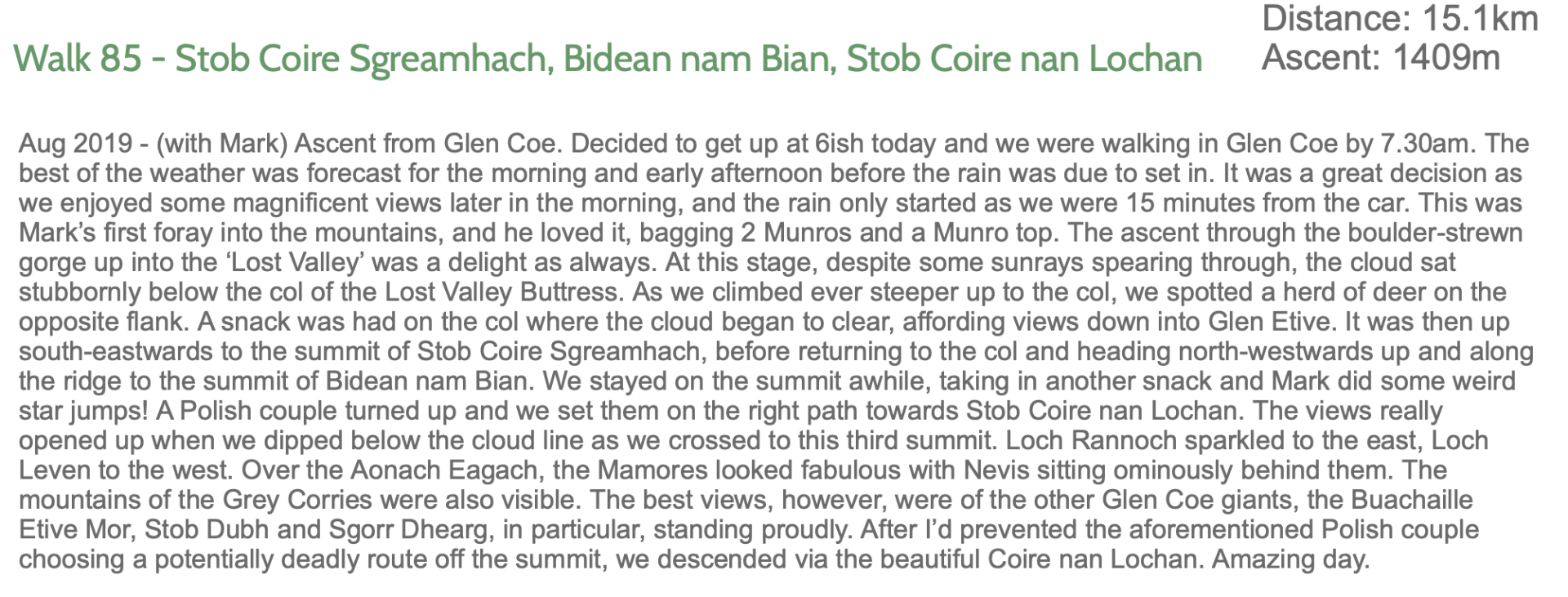 Walk 85 - Stob Coire Sgreamhach, Bidean nam Bian, Stob Coire nan Lochan

Distance: 15.1km
Ascent: 1409m

Aug 2019 - (with Mark) Ascent from Glen Coe. Decided to get up at 6ish today and we were walking in Glen Coe by 7.30am. The best of the weather was forecast for the morning and early afternoon before the rain was due to set in. It was a great decision as we enjoyed some magnificent views later in the morning, and the rain only started as we were 15 minutes from the car. This was Mark's first foray into the mountains, and he loved it, bagging 2 Munros and a Munro top. The ascent through the boulder-strewn gorge up into the 'Lost Valley' was a delight as always. At this stage, despite some sunrays spearing through, the cloud sat stubbornly below the col of the Lost Valley Buttress. As we climbed ever steeper up to the col, we spotted a herd of deer on the opposite flank. A snack was had on the col where the cloud began to clear, affording views down into Glen Etive. It was then up south-eastwards to the summit of Stob Coire Sgreamhach, before returning to the col and heading north-westwards up and along the ridge to the summit of Bidean nam Bian. We stayed on the summit awhile, taking in another snack and Mark did some weird star jumps! A Polish couple turned up and we set them on the right path towards Stob Coire nan Lochan. The views really opened up when we dipped below the cloud line as we crossed to this third summit. Loch Rannoch sparkled to the east, Loch Leven to the west. Over the Aonach Eagach, the Mamores looked fabulous with Nevis sitting ominously behind them. The mountains of the Grey Corries were also visible. The best views, however, were of the other Glen Coe giants, the Buachaille Etive Mor, Stob Dubh and Sgorr Dhearg, in particular, standing proudly. After I'd prevented the aforementioned Polish couple choosing a potentially deadly route off the summit, we descended via the beautiful Coire nan Lochan. Amazing day.